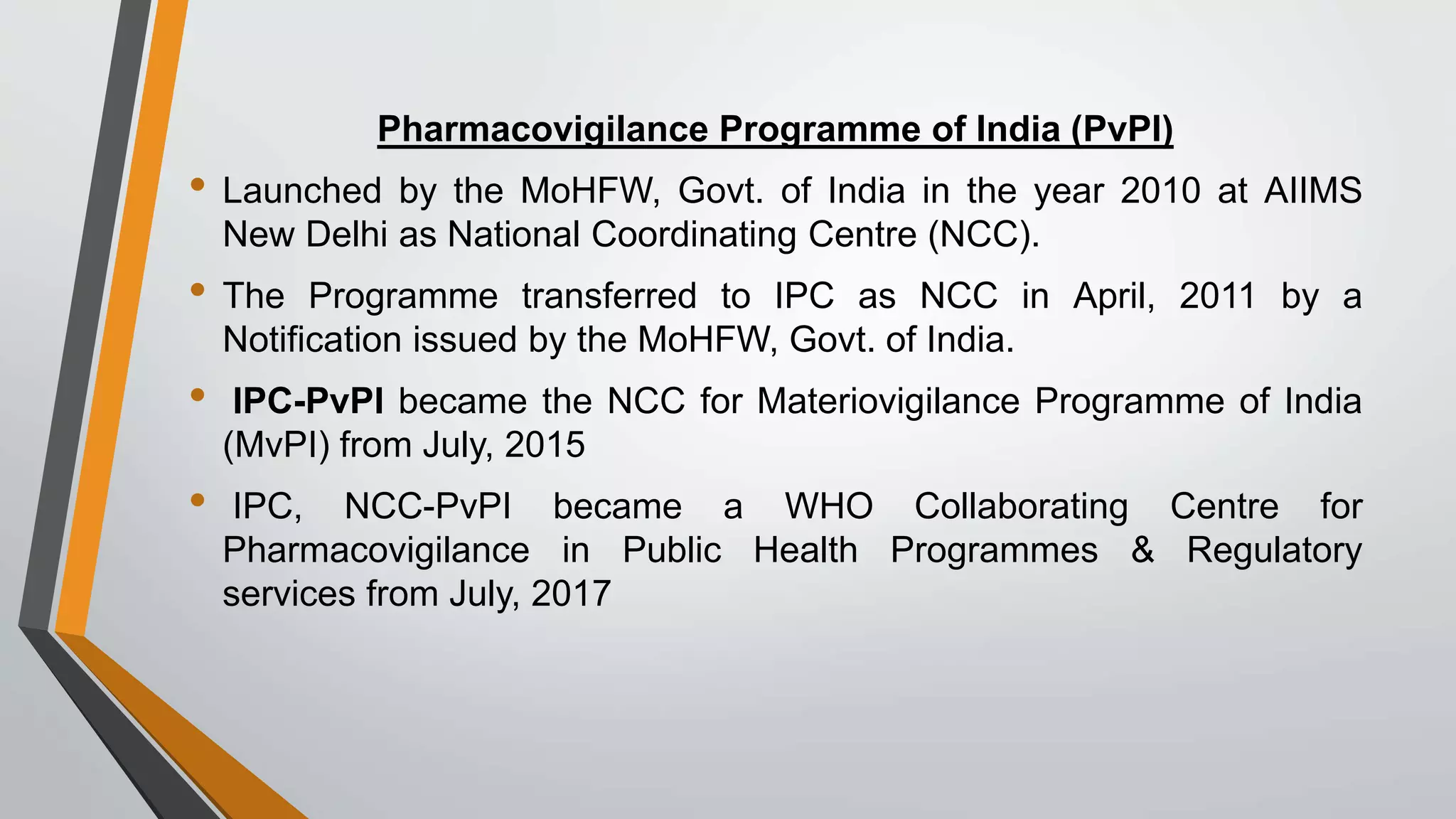 Pharmacovigilance Programme of India (PvPI)

• Launched by the MoHFW, Govt. of India in the year 2010 at AIIMS New Delhi as National Coordinating Centre (NCC).

• The Programme transferred to IPC as NCC in April, 2011 by a Notification issued by the MoHFW, Govt. of India.

• IPC-PvPI became the NCC for Materiovigilance Programme of India (MvPI) from July, 2015

• IPC, NCC-PvPI became a WHO Collaborating Centre for Pharmacovigilance in Public Health Programmes & Regulatory services from July, 2017